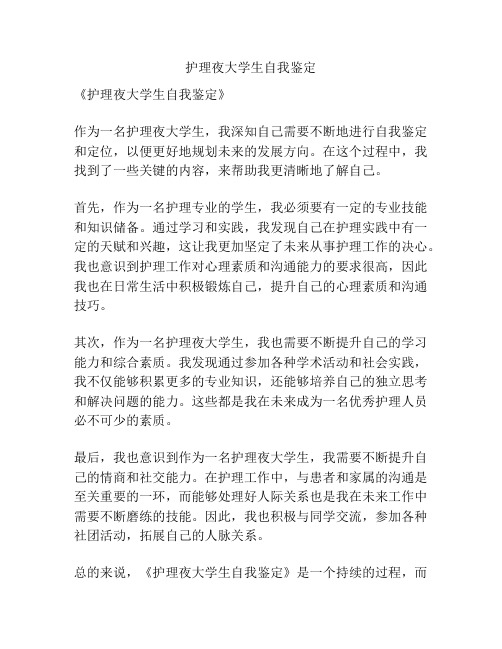 护理夜大学生自我鉴定

《护理夜大学生自我鉴定》

作为一名护理夜大学生，我深知自己需要不断地进行自我鉴定和定位，以便更好地规划未来的发展方向。在这个过程中，我找到了一些关键的内容，来帮助我更清晰地了解自己。

首先，作为一名护理专业的学生，我必须要有一定的专业技能和知识储备。通过学习和实践，我发现自己在护理实践中有一定的天赋和兴趣，这让我更加坚定了未来从事护理工作的决心。我也意识到护理工作对心理素质和沟通能力的要求很高，因此我也在日常生活中积极锻炼自己，提升自己的心理素质和沟通技巧。

其次，作为一名护理夜大学生，我也需要不断提升自己的学习能力和综合素质。我发现通过参加各种学术活动和社会实践，我不仅能够积累更多的专业知识，还能够培养自己的独立思考和解决问题的能力。这些都是我在未来成为一名优秀护理人员必不可少的素质。

最后，我也意识到作为一名护理夜大学生，我需要不断提升自己的情商和社交能力。在护理工作中，与患者和家属的沟通是至关重要的一环，而能够处理好人际关系也是我在未来工作中需要不断磨练的技能。因此，我也积极与同学交流，参加各种社团活动，拓展自己的人脉关系。

总的来说，《护理夜大学生自我鉴定》是一个持续的过程，而